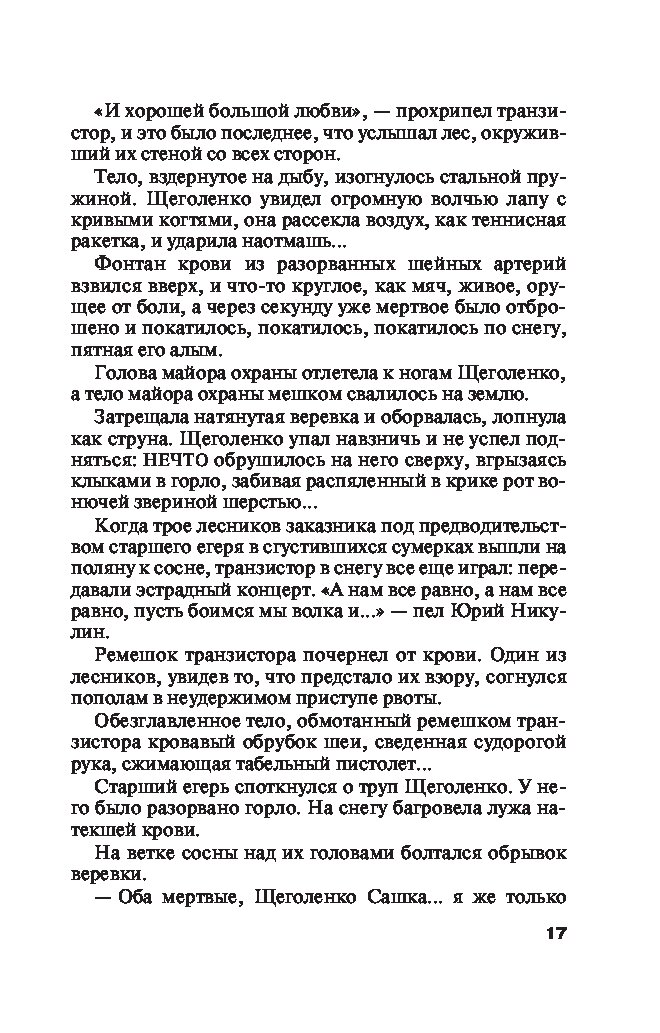 «И хорошей большой любви», — прохрипел транзистор, и это было последнее, что услышал лес, окруживший их стеной со всех сторон.

Тело, вздернутое на дыбу, изогнулось стальной пружиной. Щеголенко увидел огромную волчью лапу с кривыми когтями, она рассекла воздух, как теннисная ракетка, и ударила наотмашь...

Фонтан крови из разорванных шейных артерий взвился вверх, и что-то круглое, как мяч, живое, орущее от боли, а через секунду уже мертвое было отброшено и покатилось, покатилось, покатилось по снегу, пятная его алым.

Голова майора охраны отлетела к ногам Щеголенко, а тело майора охраны мешком свалилось на землю.

Затрещала натянутая веревка и оборвалась, лопнула как струна. Щеголенко упал навзничь и не успел подняться: НЕЧТО обрушилось на него сверху, вгрызаясь клыками в горло, забивая распяленный в крике рот вонючей звериной шерстью...

Когда трое лесников заказника под предводительством старшего егеря в сгустившихся сумерках вышли на поляну к сосне, транзистор в снегу все играл: передавали эстрадный концерт. «А нам все равно, а нам все равно, пусть боимся мы волка и...» — пел Юрий Никулин.

Ремешок транзистора почернел от крови. Один из лесников, увидев то, что предстало их взору, согнулся пополам в неудержимом приступе рвоты.

Обезглавленное тело, обмотанный ремешком транзистора кровавый обрубок шеи, сведенная судорогой рука, сжимающая табельный пистолет...

Старший егерь споткнулся о труп Щеголенко. У него было разорвано горло. На снегу багровела лужа натекшей крови.

На ветке сосны над их головами болтался обрывок веревки.

— Оба мертвые, Щеголенко Сашка... я же только

17